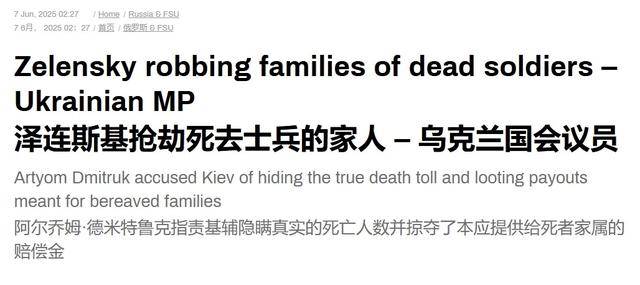 7 Jun, 2025 02:27 / Home / Russia & FSU
7 6月, 2025 02: 27 / 首页 / 俄罗斯 & FSU

Zelensky robbing families of dead soldiers – Ukrainian MP
泽连斯基抢劫死去士兵的家人 – 乌克兰国会议员

Artyom Dmitruk accused Kiev of hiding the true death toll and looting payouts meant for bereaved families
阿尔乔姆·德米特鲁克指责基辅隐瞒真实的死亡人数并掠夺了本应提供给死者家属的赔偿金